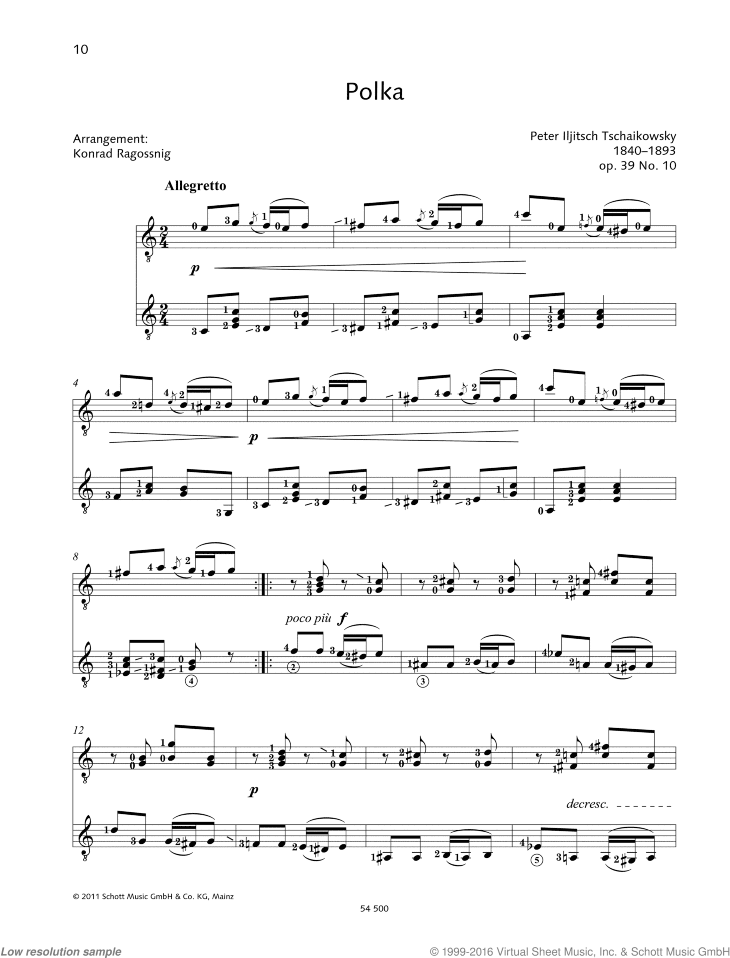 10

Polka

Arrangement:
Konrad Ragossnig

Peter Iljitsch Tschaikowsky
1840–1893
op. 39 No. 10

Allegretto

p

4

p

8

poco più f

12

p

decresc.

© 2011 Schott Music GmbH & Co. KG, Mainz

54 500

Low resolution sample

© 1999-2016 Virtual Sheet Music, Inc. & Schott Music GmbH